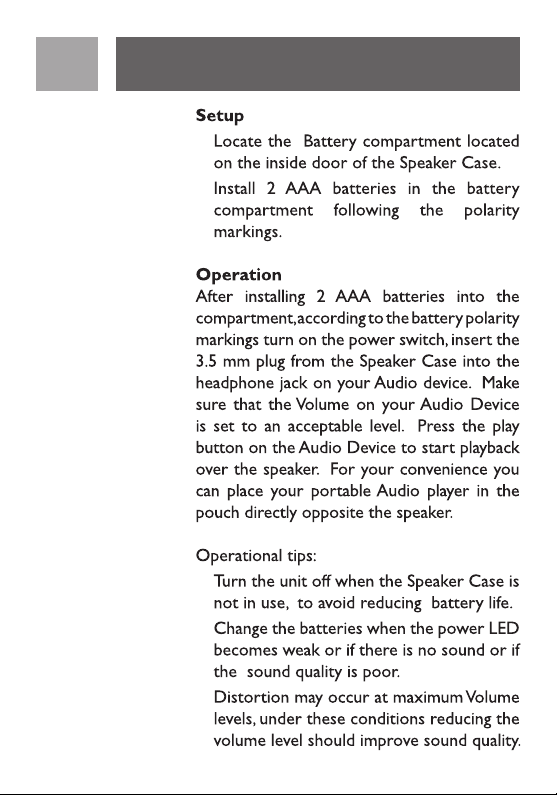 Setup

Locate the Battery compartment located on the inside door of the Speaker Case.

Install 2 AAA batteries in the battery compartment following the polarity markings.

Operation

After installing 2 AAA batteries into the compartment,according to the battery polarity markings turn on the power switch, insert the 3.5 mm plug from the Speaker Case into the headphone jack on your Audio device. Make sure that the Volume on your Audio Device is set to an acceptable level. Press the play button on the Audio Device to start playback over the speaker. For your convenience you can place your portable Audio player in the pouch directly opposite the speaker.

Operational tips:

Turn the unit off when the Speaker Case is not in use, to avoid reducing battery life.

Change the batteries when the power LED becomes weak or if there is no sound or if the sound quality is poor.

Distortion may occur at maximum Volume levels, under these conditions reducing the volume level should improve sound quality.